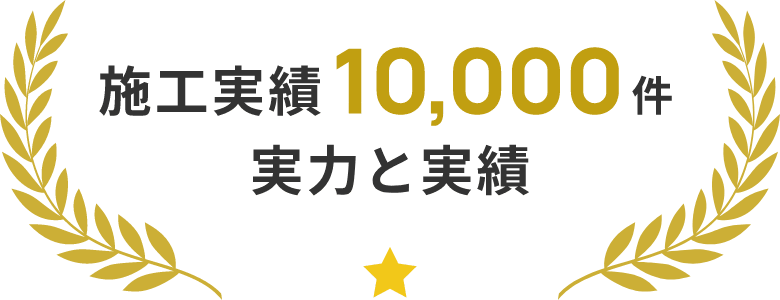 施工実績 10,000 件
実力と実績